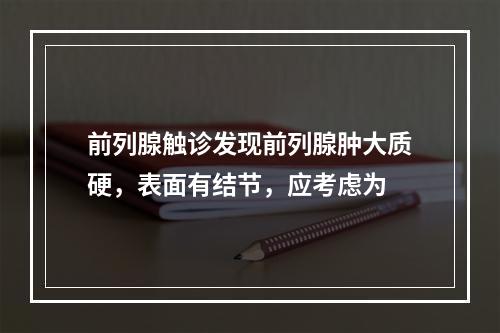 前列腺触诊发现前列腺肿大质硬，表面有结节，应考虑为